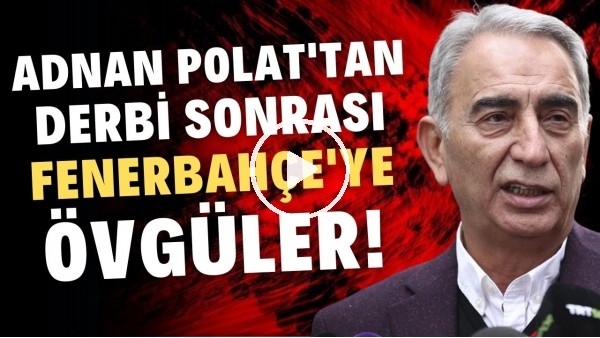 ADNAN POLAT'TAN DERBİ SONRASI FENERBAHÇE'YE ÖVGÜLER!

TRT